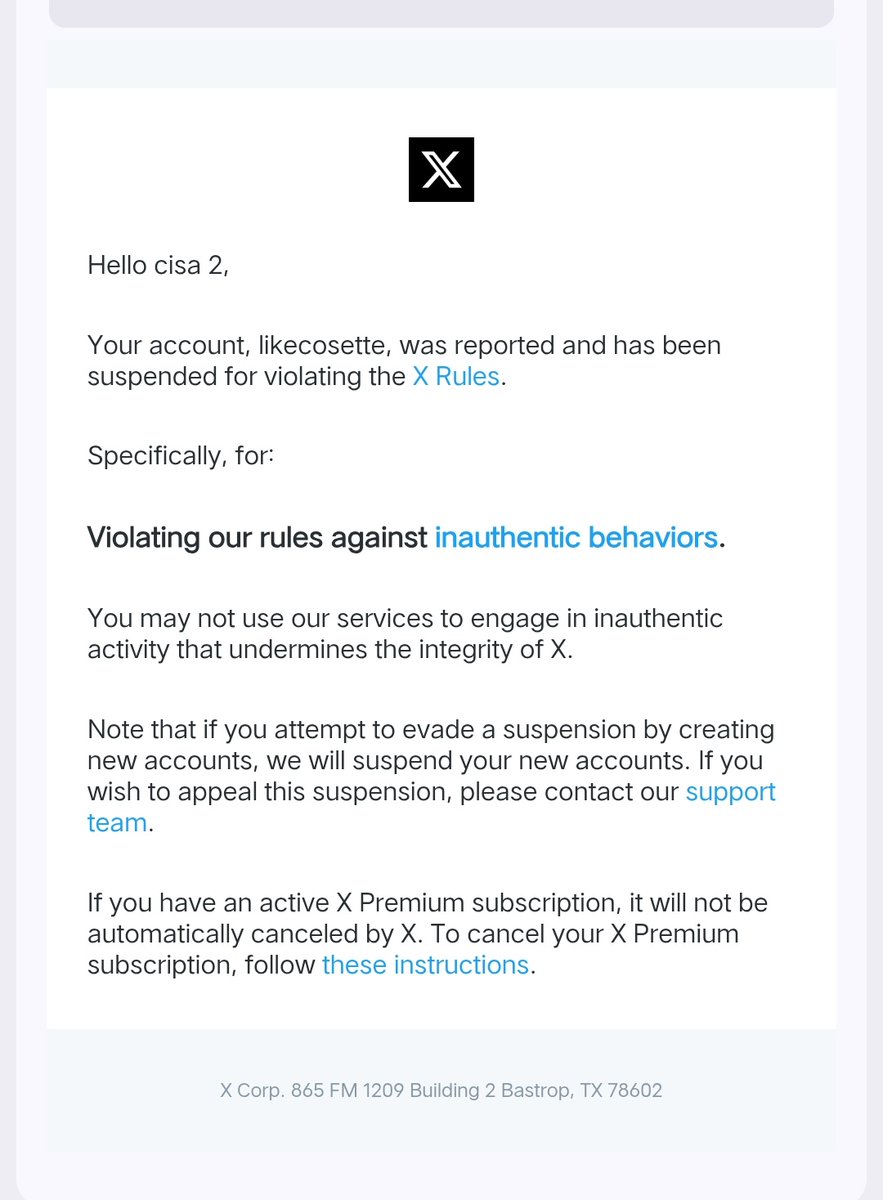 X

Hello cisa 2,

Your account, likecosette, was reported and has been suspended for violating the X Rules.

Specifically, for:

Violating our rules against inauthentic behaviors.

You may not use our services to engage in inauthentic activity that undermines the integrity of X.

Note that if you attempt to evade a suspension by creating new accounts, we will suspend your new accounts. If you wish to appeal this suspension, please contact our support team.

If you have an active X Premium subscription, it will not be automatically canceled by X. To cancel your X Premium subscription, follow these instructions.

X Corp. 865 FM 1209 Building 2 Bastrop, TX 78602